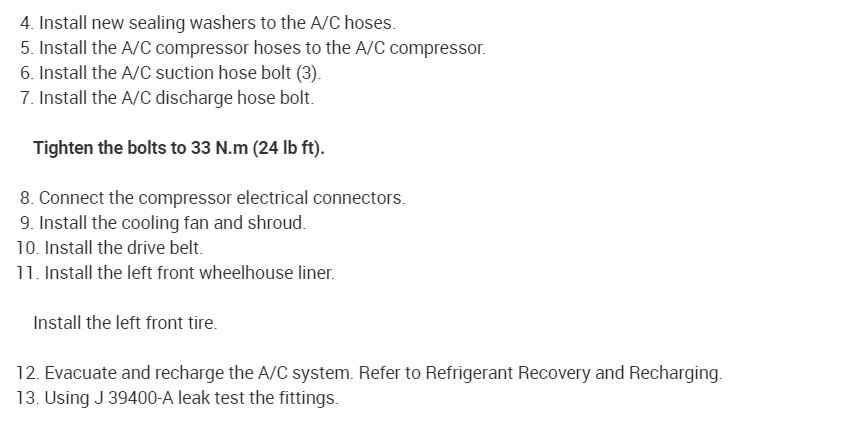 4. Install new sealing washers to the A/C hoses.
5. Install the A/C compressor hoses to the A/C compressor.
6. Install the A/C suction hose bolt (3).
7. Install the A/C discharge hose bolt.

Tighten the bolts to 33 N.m (24 lb ft).

8. Connect the compressor electrical connectors.
9. Install the cooling fan and shroud.
10. Install the drive belt.
11. Install the left front wheelhouse liner.

Install the left front tire.

12. Evacuate and recharge the A/C system. Refer to Refrigerant Recovery and Recharging.
13. Using J 39400-A leak test the fittings.